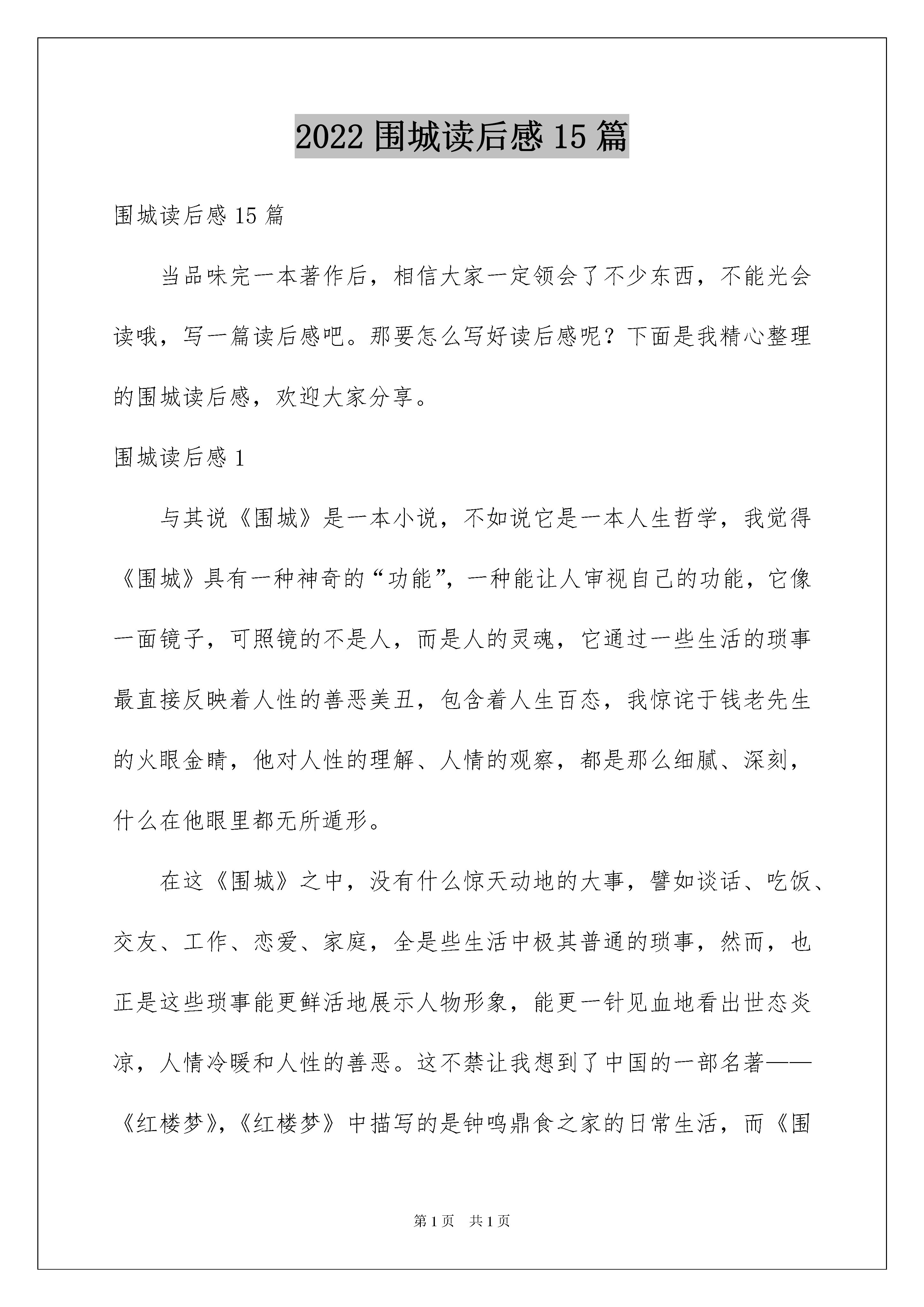 2022 围城读后感 15 篇

围城读后感 15 篇

当品味完一本著作后，相信大家一定领会了不少东西，不能光会读哦，写一篇读后感吧。那要怎么写好读后感呢？下面是我精心整理的围城读后感，欢迎大家分享。

围城读后感 1

与其说《围城》是一本小说，不如说它是一本人生哲学，我觉得《围城》具有一种神奇的“功能”，一种能让人审视自己的功能，它像一面镜子，可照镜的不是人，而是人的灵魂，它通过一些生活的琐事最直接反映着人性的善恶美丑，包含着人生百态，我惊诧于钱老先生的火眼金睛，他对人性的理解、人情的观察，都是那么细腻、深刻，什么在他眼里都无所遁形。

在这《围城》之中，没有什么惊天动地的大事，譬如谈话、吃饭、交友、工作、恋爱、家庭，全是些生活中极其普通的琐事，然而，也正是这些琐事能更鲜活地展示人物形象，能更一针见血地看出世态炎凉，人情冷暖和人性的善恶。这不禁让我想到了中国的一部名著——《红楼梦》，《红楼梦》中描写的是钟鸣鼎食之家的日常生活，而《围

第 1 页　共 1 页